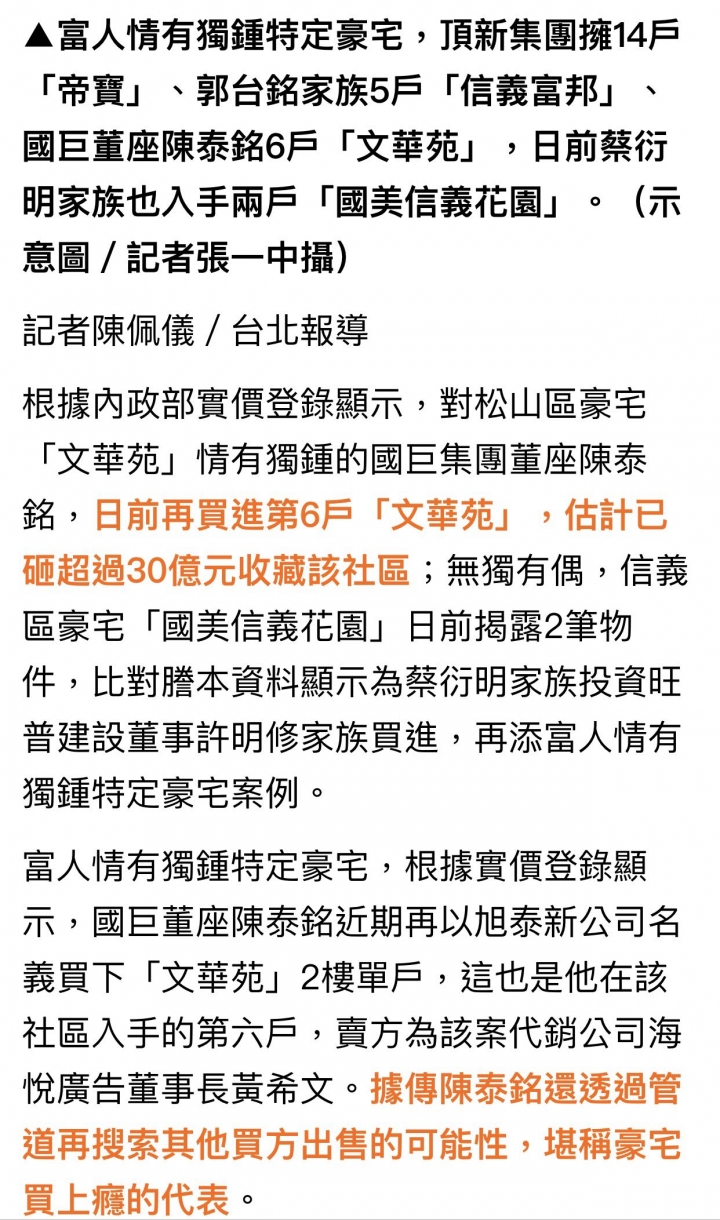 ▲富人情有獨鍾特定豪宅，頂新集團擁14戶「帝寶」、郭台銘家族5戶「信義富邦」、國巨董座陳泰銘6戶「文華苑」，日前蔡衍明家族也入手兩戶「國美信義花園」。（示意圖／記者張一中攝）

記者陳佩儀／台北報導

根據內政部實價登錄顯示，對松山區豪宅「文華苑」情有獨鍾的國巨集團董座陳泰銘，日前再買進第6戶「文華苑」，估計已砸超過30億元收藏該社區；無獨有偶，信義區豪宅「國美信義花園」日前揭露2筆物件，比對謄本資料顯示為蔡衍明家族投資旺普建設董事許明修家族買進，再添富人情有獨鍾特定豪宅案例。

富人情有獨鍾特定豪宅，根據實價登錄顯示，國巨董座陳泰銘近期再以旭泰新公司名義買下「文華苑」2樓單戶，這也是他在該社區入手的第六戶，賣方為該案代銷公司海悅廣告董事長黃希文。據傳陳泰銘還透過管道再搜索其他買方出售的可能性，堪稱豪宅買上癮的代表。